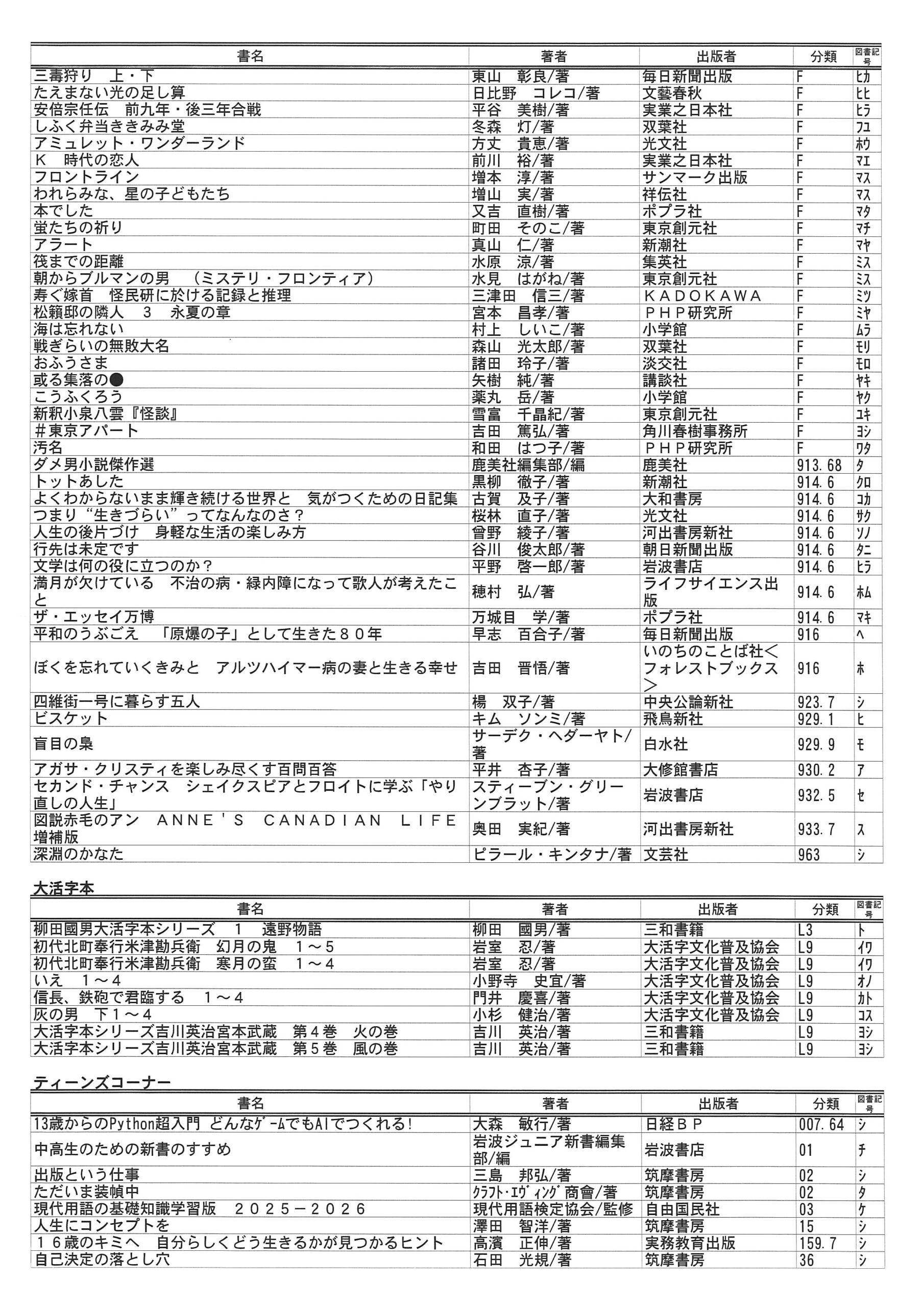 | 書名 | 著者 | 出版者 | 分類 | 図書記号 |
|---|---|---|---|---|
| 三毒狩り　上・下 | 東山　彰良/著 | 毎日新聞出版 | F | ヒカ |
| たえまない光の足し算 | 日比野　コレコ/著 | 文藝春秋 | F | ヒヒ |
| 安倍宗任伝　前九年・後三年合戦 | 平谷　美樹/著 | 実業之日本社 | F | ヒラ |
| しふく弁当ききみみ堂 | 冬森　灯/著 | 双葉社 | F | フユ |
| アミュレット・ワンダーランド | 方丈　貴恵/著 | 光文社 | F | ホウ |
| Ｋ　時代の恋人 | 前川　裕/著 | 実業之日本社 | F | マエ |
| フロントライン | 増本　淳/著 | サンマーク出版 | F | マス |
| われらみな、星の子どもたち | 増山　実/著 | 祥伝社 | F | マス |
| 本でした | 又吉　直樹/著 | ポプラ社 | F | マタ |
| 蛍たちの祈り | 町田　そのこ/著 | 東京創元社 | F | マチ |
| アラート | 真山　仁/著 | 新潮社 | F | マヤ |
| 筏までの距離 | 水原　涼/著 | 集英社 | F | ミス |
| 朝からブルマンの男　（ミステリ・フロンティア） | 水見　はがね/著 | 東京創元社 | F | ミス |
| 寿ぐ嫁首　怪民研に於ける記録と推理 | 三津田　信三/著 | ＫＡＤＯＫＡＷＡ | F | ミツ |
| 松籟邸の隣人　３　永夏の章 | 宮本　昌孝/著 | ＰＨＰ研究所 | F | ミヤ |
| 海は忘れない | 村上　しいこ/著 | 小学館 | F | ムラ |
| 戦ぎらいの無敗大名 | 森山　光太郎/著 | 双葉社 | F | モリ |
| おふうさま | 諸田　玲子/著 | 淡交社 | F | モロ |
| 或る集落の● | 矢樹　純/著 | 講談社 | F | ヤキ |
| こうふくろう | 薬丸　岳/著 | 小学館 | F | ヤク |
| 新釈小泉八雲『怪談』 | 雪富　千晶紀/著 | 東京創元社 | F | ユキ |
| ＃東京アパート | 吉田　篤弘/著 | 角川春樹事務所 | F | ヨシ |
| 汚名 | 和田　はつ子/著 | ＰＨＰ研究所 | F | ワタ |
| ダメ男小説傑作選 | 鹿美社編集部/編 | 鹿美社 | 913.68 | タ |
| トットあした | 黒柳　徹子/著 | 新潮社 | 914.6 | クロ |
| よくわからないまま輝き続ける世界と　気がつくための日記集 | 古賀　及子/著 | 大和書房 | 914.6 | コカ |
| つまり“生きづらい”ってなんなのさ？ | 桜林　直子/著 | 光文社 | 914.6 | サク |
| 人生の後片づけ　身軽な生活の楽しみ方 | 曾野　綾子/著 | 河出書房新社 | 914.6 | ソノ |
| 行先は未定です | 谷川　俊太郎/著 | 朝日新聞出版 | 914.6 | タニ |
| 文学は何の役に立つのか？ | 平野　啓一郎/著 | 岩波書店 | 914.6 | ヒラ |
| 満月が欠けている　不治の病・緑内障になって歌人が考えたこと | 穂村　弘/著 | ライフサイエンス出版 | 914.6 | ホム |
| ザ・エッセイ万博 | 万城目　学/著 | ポプラ社 | 914.6 | マキ |
| 平和のうぶごえ　「原爆の子」として生きた８０年 | 早志　百合子/著 | 毎日新聞出版 | 916 | ヘ |
| ぼくを忘れていくきみと　アルツハイマー病の妻と生きる幸せ | 吉田　晋悟/著 | いのちのことば社＜フォレストブックス＞ | 916 | ホ |
| 四維街一号に暮らす五人 | 楊　双子/著 | 中央公論新社 | 923.7 | シ |
| ビスケット | キム　ソンミ/著 | 飛鳥新社 | 929.1 | ヒ |
| 盲目の梟 | サーデク・ヘダーヤト/著 | 白水社 | 929.9 | モ |
| アガサ・クリスティを楽しみ尽くす百問百答 | 平井　杏子/著 | 大修館書店 | 930.2 | ア |
| セカンド・チャンス　シェイクスピアとフロイトに学ぶ「やり直しの人生」 | スティーブン・グリーンブラット/著 | 岩波書店 | 932.5 | セ |
| 図説赤毛のアン　ＡＮＮＥ'Ｓ　ＣＡＮＡＤＩＡＮ　ＬＩＦＥ　増補版 | 奥田　実紀/著 | 河出書房新社 | 933.7 | ス |
| 深淵のかなた | ピラール・キンタナ/著 | 文芸社 | 963 | シ |

大活字本

| 書名 | 著者 | 出版者 | 分類 | 図書記号 |
|---|---|---|---|---|
| 柳田國男大活字本シリーズ　１　遠野物語 | 柳田　國男/著 | 三和書籍 | L3 | ト |
| 初代北町奉行米津勘兵衛　幻月の鬼　１～５ | 岩室　忍/著 | 大活字文化普及協会 | L9 | イワ |
| 初代北町奉行米津勘兵衛　寒月の蛮　１～４ | 岩室　忍/著 | 大活字文化普及協会 | L9 | イワ |
| いえ　１～４ | 小野寺　史宜/著 | 大活字文化普及協会 | L9 | オノ |
| 信長、鉄砲で君臨する　１～４ | 門井　慶喜/著 | 大活字文化普及協会 | L9 | カト |
| 灰の男　下１～４ | 小杉　健治/著 | 大活字文化普及協会 | L9 | コス |
| 大活字本シリーズ吉川英治宮本武蔵　第４巻　火の巻 | 吉川　英治/著 | 三和書籍 | L9 | ヨシ |
| 大活字本シリーズ吉川英治宮本武蔵　第５巻　風の巻 | 吉川　英治/著 | 三和書籍 | L9 | ヨシ |

ティーンズコーナー

| 書名 | 著者 | 出版者 | 分類 | 図書記号 |
|---|---|---|---|---|
| 13歳からのPython超入門 どんなｹﾞｰﾑでもAIでつくれる! | 大森　敏行/著 | 日経ＢＰ | 007.64 | シ |
| 中高生のための新書のすすめ | 岩波ジュニア新書編集部/編 | 岩波書店 | 01 | チ |
| 出版という仕事 | 三島　邦弘/著 | 筑摩書房 | 02 | シ |
| ただいま装幀中 | ｸﾗﾌﾄ･ｴｳﾞｨﾝｸﾞ商會/著 | 筑摩書房 | 02 | タ |
| 現代用語の基礎知識学習版　２０２５－２０２６ | 現代用語検定協会/監修 | 自由国民社 | 03 | ケ |
| 人生にコンセプトを | 澤田　智洋/著 | 筑摩書房 | 15 | シ |
| １６歳のキミへ　自分らしくどう生きるかが見つかるヒント | 高濱　正伸/著 | 実務教育出版 | 159.7 | シ |
| 自己決定の落とし穴 | 石田　光規/著 | 筑摩書房 | 36 | シ |